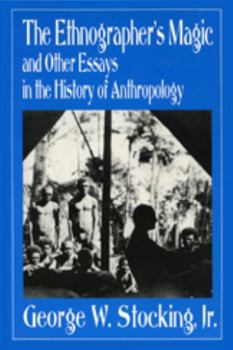 The Ethnographer's Magic
and Other Essays
in the History of Anthropology

George W. Stocking, Jr.